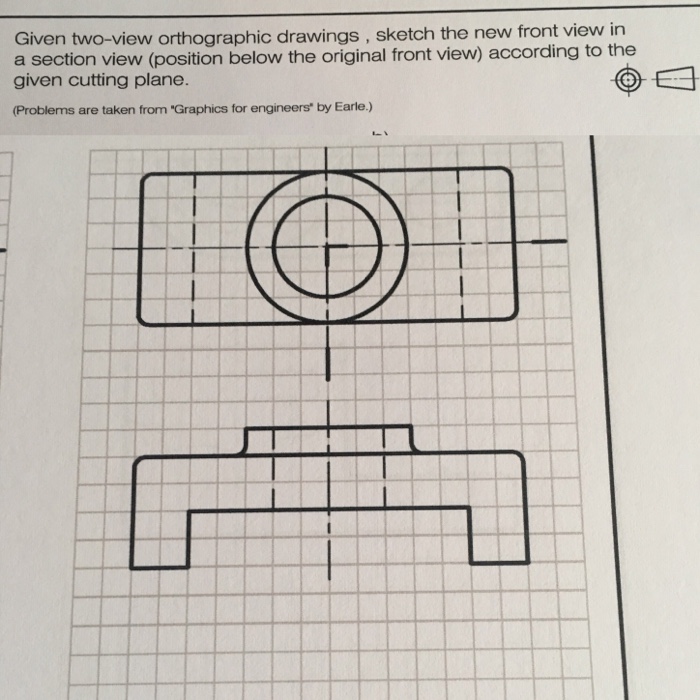 Given two-view orthographic drawings , sketch the new front view in a section view (position below the original front view) according to the given cutting plane.

(Problems are taken from "Graphics for engineers" by Earle.)